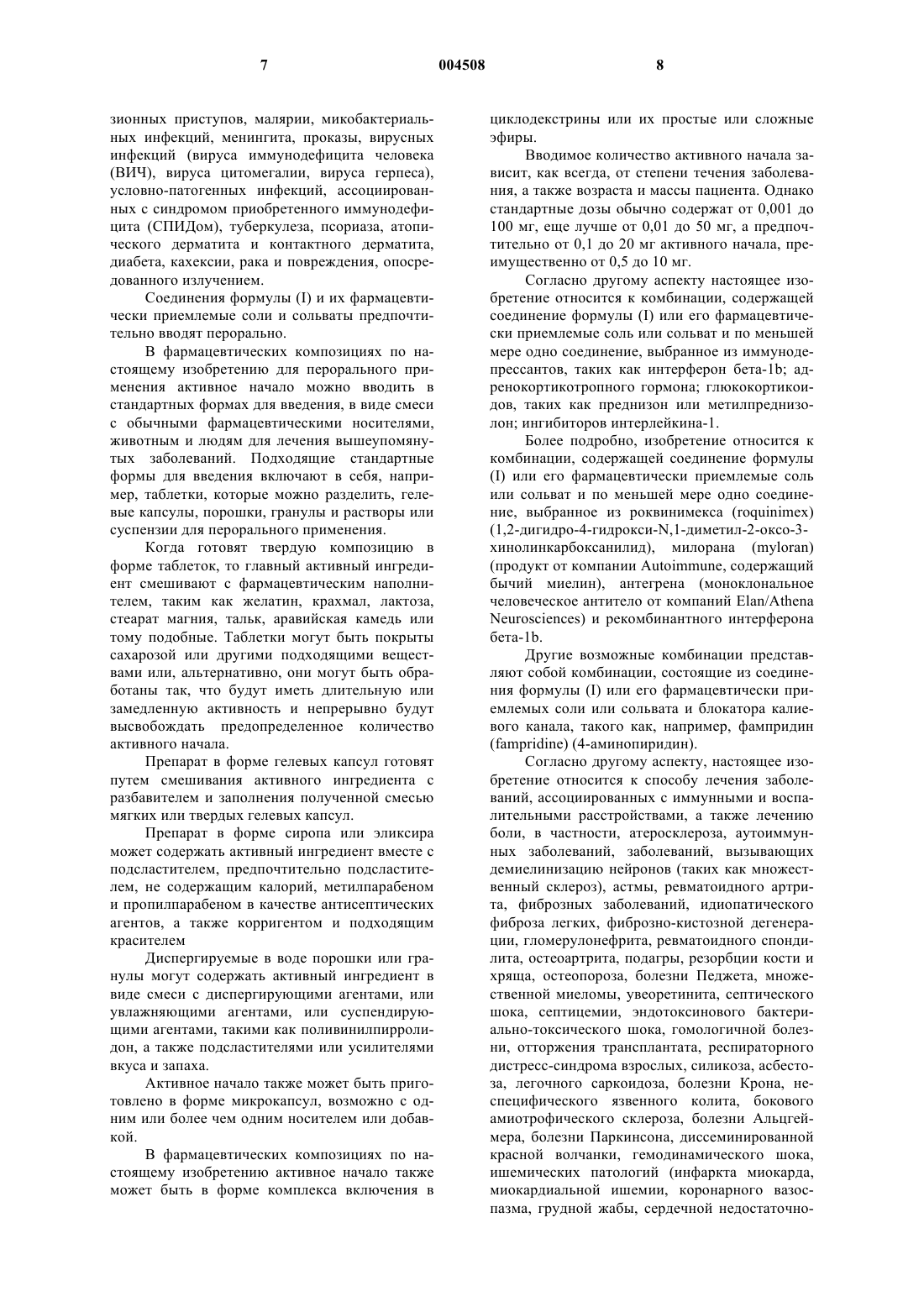 7 004508 8

зионных приступов, малярии, микобактериальных инфекций, менингита, проказы, вирусных инфекций (вируса иммунодефицита человека (ВИЧ), вируса цитомегалии, вируса герпеса), условно-патогенных инфекций, ассоциированных с синдромом приобретенного иммунодефицита (СПИДом), туберкулеза, псориаза, атопического дерматита и контактного дерматита, диабета, кахексии, рака и повреждения, опосредованного излучением.

Соединения формулы (I) и их фармацевтически приемлемые соли и сольваты предпочтительно вводят перорально.

В фармацевтических композициях по настоящему изобретению для перорального применения активное начало можно вводить в стандартных формах для введения, в виде смеси с обычными фармацевтическими носителями, животным и людям для лечения вышеупомянутых заболеваний. Подходящие стандартные формы для введения включают в себя, например, таблетки, которые можно разделить, гелевые капсулы, порошки, гранулы и растворы или суспензии для перорального применения.

Когда готовят твердую композицию в форме таблеток, то главный активный ингредиент смешивают с фармацевтическим наполнителем, таким как желатин, крахмал, лактоза, стеарат магния, тальк, аравийская камедь или тому подобные. Таблетки могут быть покрыты сахарозой или другими подходящими веществами или, альтернативно, они могут быть обработаны так, что будут иметь длительную или замедленную активность и непрерывно будут высвобождать предопределенное количество активного начала.

Препарат в форме гелевых капсул готовят путем смешивания активного ингредиента с разбавителем и заполнения полученной смесью мягких или твердых гелевых капсул.

Препарат в форме сиропа или эликсира может содержать активный ингредиент вместе с подсластителем, предпочтительно подсластителем, не содержащим калорий, метилпарабеном и пропилпарабеном в качестве антисептических агентов, а также корригентом и подходящим красителем

Диспергируемые в воде порошки или гранулы могут содержать активный ингредиент в виде смеси с диспергирующими агентами, или увлажняющими агентами, или суспендирующими агентами, такими как поливинилпирролидон, а также подсластителями или усилителями вкуса и запаха.

Активное начало также может быть приготовлено в форме микрокапсул, возможно с одним или более чем одним носителем или добавкой.

В фармацевтических композициях по настоящему изобретению активное начало также может быть в форме комплекса включения в циклодекстрины или их простые или сложные эфиры.

Вводимое количество активного начала зависит, как всегда, от степени течения заболевания, а также возраста и массы пациента. Однако стандартные дозы обычно содержат от 0,001 до 100 мг, еще лучше от 0,01 до 50 мг, а предпочтительно от 0,1 до 20 мг активного начала, преимущественно от 0,5 до 10 мг.

Согласно другому аспекту настоящее изобретение относится к комбинации, содержащей соединение формулы (I) или его фармацевтически приемлемые соль или сольват и по меньшей мере одно соединение, выбранное из иммунодепрессантов, таких как интерферон бета-1b; адренокортикотропного гормона; глюкокортикоидов, таких как преднизон или метилпреднизолон; ингибиторов интерлейкина-1.

Более подробно, изобретение относится к комбинации, содержащей соединение формулы (I) или его фармацевтически приемлемые соль или сольват и по меньшей мере одно соединение, выбранное из роквинимекса (roquinimex) (1,2-дигидро-4-гидрокси-N,1-диметил-2-оксо-3-хинолинкарбоксанилид), милорана (myloran) (продукт от компании Autoimmune, содержащий бычий миелин), антегрена (моноклональное человеческое антитело от компаний Elan/Athena Neurosciences) и рекомбинантного интерферона бета-1b.

Другие возможные комбинации представляют собой комбинации, состоящие из соединения формулы (I) или его фармацевтически приемлемых соли или сольвата и блокатора калиевого канала, такого как, например, фампридин (fampridine) (4-аминопиридин).

Согласно другому аспекту, настоящее изобретение относится к способу лечения заболеваний, ассоциированных с иммунными и воспалительными расстройствами, а также лечению боли, в частности, атеросклероза, аутоиммунных заболеваний, заболеваний, вызывающих демиелинизацию нейронов (таких как множественный склероз), астмы, ревматоидного артрита, фиброзных заболеваний, идиопатического фиброза легких, фиброзно-кистозной дегенерации, гломерулонефрита, ревматоидного спондилита, остеоартрита, подагры, резорбции кости и хряща, остеопороза, болезни Педжета, множественной миеломы, увеоретинита, септического шока, септицемии, эндотоксинового бактериально-токсического шока, гомологичной болезни, отторжения трансплантата, респираторного дистресс-синдрома взрослых, силикоза, асбестоза, легочного саркоидоза, болезни Крона, неспецифического язвенного колита, бокового амиотрофического склероза, болезни Альцгеймера, болезни Паркинсона, диссеминированной красной волчанки, гемодинамического шока, ишемических патологий (инфаркта миокарда, миокардиальной ишемии, коронарного вазоспазма, грудной жабы, сердечной недостаточно-